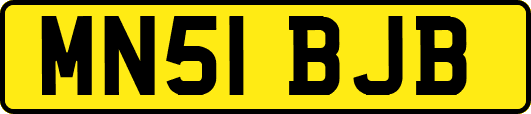 MN51 BJB